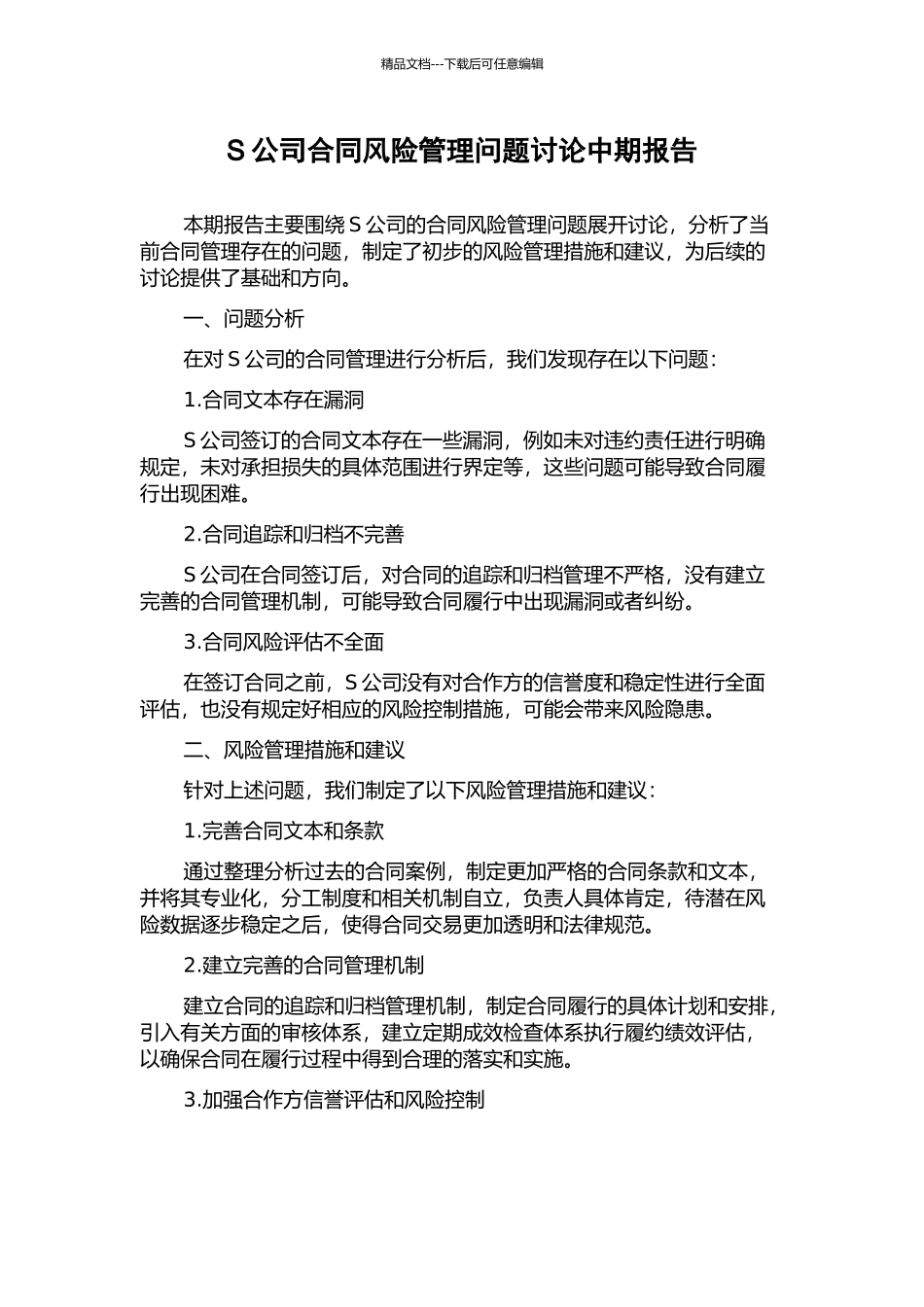 精品文档---下载后可任意编辑

S 公司合同风险管理问题讨论中期报告

本期报告主要围绕 S 公司的合同风险管理问题展开讨论，分析了当前合同管理存在的问题，制定了初步的风险管理措施和建议，为后续的讨论提供了基础和方向。

一、问题分析

在对 S 公司的合同管理进行分析后，我们发现存在以下问题：

1.合同文本存在漏洞

S 公司签订的合同文本存在一些漏洞，例如未对违约责任进行明确规定，未对承担损失的具体范围进行界定等，这些问题可能导致合同履行出现困难。

2.合同追踪和归档不完善

S 公司在合同签订后，对合同的追踪和归档管理不严格，没有建立完善的合同管理机制，可能导致合同履行中出现漏洞或者纠纷。

3.合同风险评估不全面

在签订合同之前，S 公司没有对合作方的信誉度和稳定性进行全面评估，也没有规定好相应的风险控制措施，可能会带来风险隐患。

二、风险管理措施和建议

针对上述问题，我们制定了以下风险管理措施和建议：

1.完善合同文本和条款

通过整理分析过去的合同案例，制定更加严格的合同条款和文本，并将其专业化，分工制度和相关机制自立，负责人具体肯定，待潜在风险数据逐步稳定之后，使得合同交易更加透明和法律规范。

2.建立完善的合同管理机制

建立合同的追踪和归档管理机制，制定合同履行的具体计划和安排，引入有关方面的审核体系，建立定期成效检查体系执行履约绩效评估，以确保合同在履行过程中得到合理的落实和实施。

3.加强合作方信誉评估和风险控制